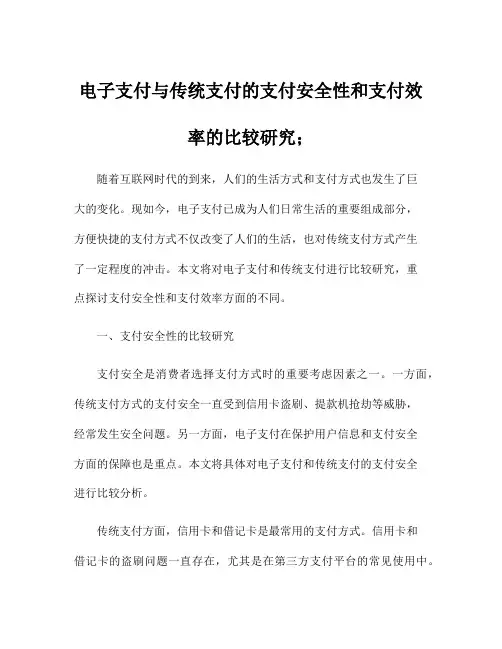 电子支付与传统支付的支付安全性和支付效率的比较研究；

随着互联网时代的到来，人们的生活方式和支付方式也发生了巨大的变化。现如今，电子支付已成为人们日常生活的重要组成部分，方便快捷的支付方式不仅改变了人们的生活，也对传统支付方式产生了一定程度的冲击。本文将对电子支付和传统支付进行比较研究，重点探讨支付安全性和支付效率方面的不同。

一、支付安全性的比较研究

支付安全是消费者选择支付方式时的重要考虑因素之一。一方面，传统支付方式的支付安全一直受到信用卡盗刷、提款机抢劫等威胁，经常发生安全问题。另一方面，电子支付在保护用户信息和支付安全方面的保障也是重点。本文将具体对电子支付和传统支付的支付安全进行比较分析。

传统支付方面，信用卡和借记卡是最常用的支付方式。信用卡和借记卡的盗刷问题一直存在，尤其是在第三方支付平台的常见使用中。